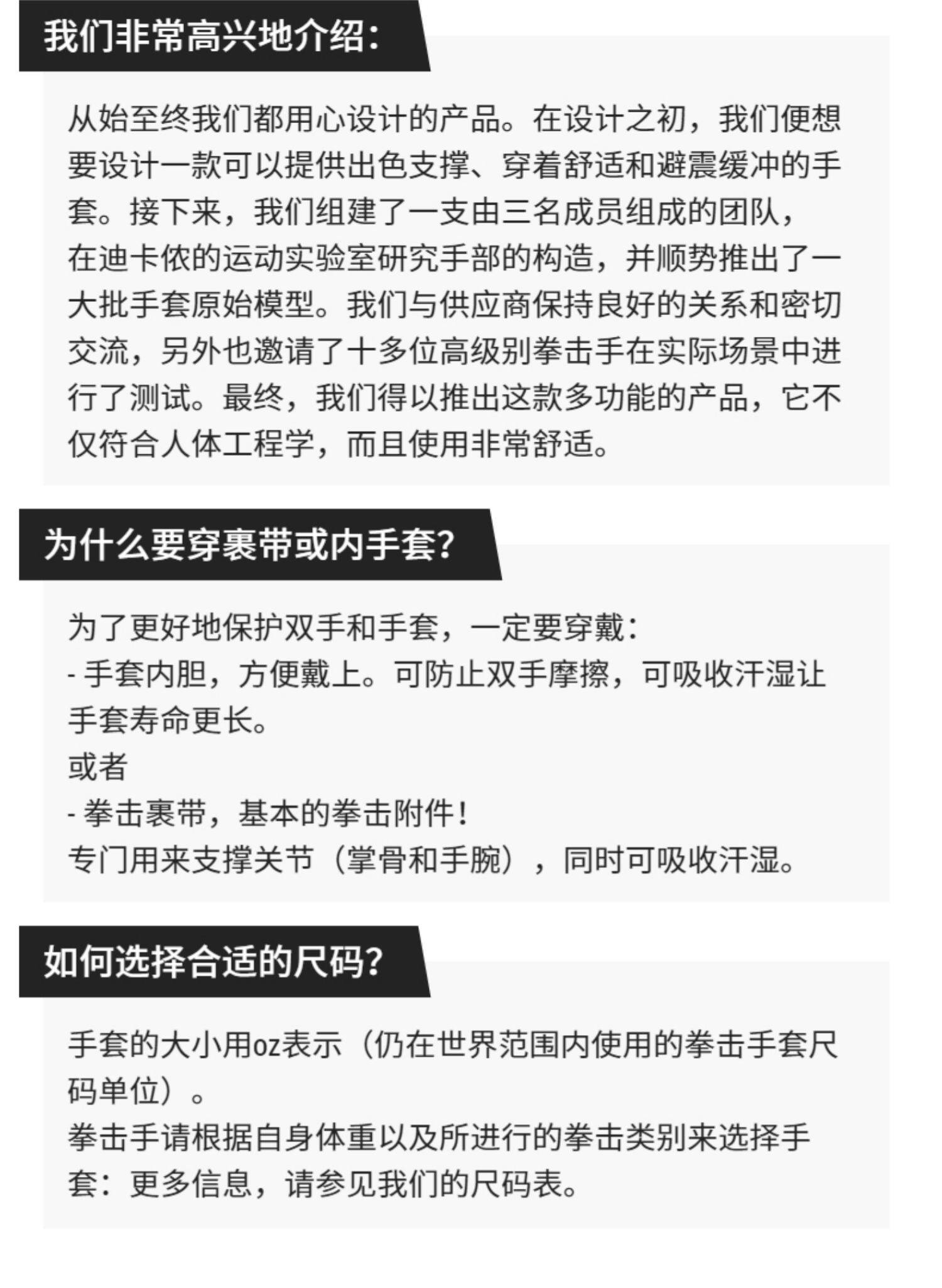 我们非常高兴地介绍:

从始至终我们都用心设计的产品。在设计之初，我们便想要设计一款可以提供出色支撑、穿着舒适和避震缓冲的手套。接下来，我们组建了一支由三名成员组成的团队，在迪卡侬的运动实验室研究手部的构造，并顺势推出了一大批手套原始模型。我们与供应商保持良好的关系和密切交流，另外也邀请了十多位高级别拳击手在实际场景中进行了测试。最终，我们得以推出这款多功能的产品，它不仅符合人体工程学，而且使用非常舒适。

为什么要穿裹带或内手套?

为了更好地保护双手和手套，一定要穿戴:
- 手套内胆，方便戴上。可防止双手摩擦，可吸收汗湿让手套寿命更长。
或者
- 拳击裹带，基本的拳击附件!
专门用来支撑关节（掌骨和手腕），同时可吸收汗湿。

如何选择合适的尺码?

手套的大小用oz表示（仍在世界范围内使用的拳击手套尺码单位）。
拳击手请根据自身体重以及所进行的拳击类别来选择手套:更多信息，请参见我们的尺码表。